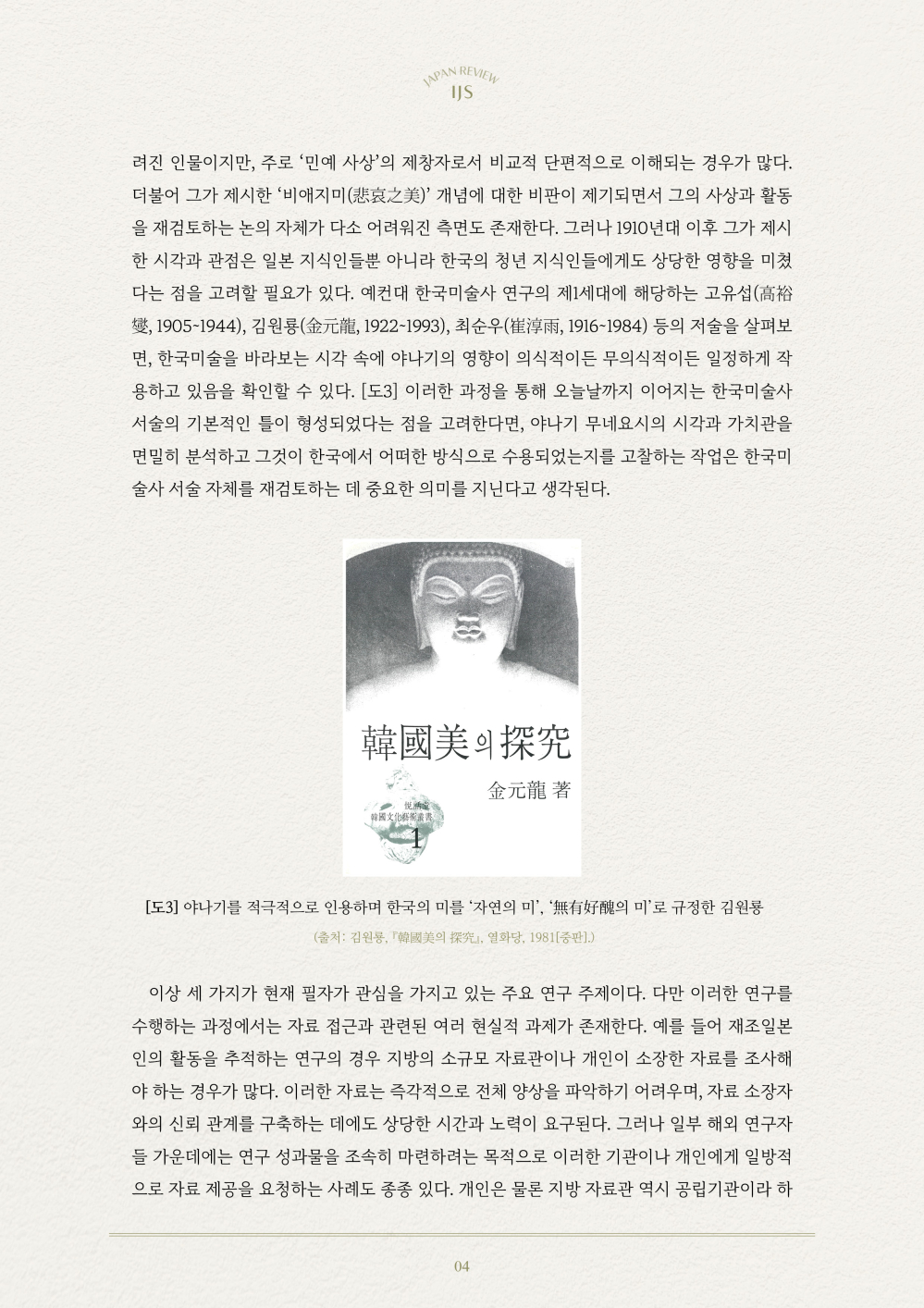 JAPAN REVIEW
IJS

려진 인물이지만, 주로 '민예 사상'의 제창자로서 비교적 단편적으로 이해되는 경우가 많다. 더불어 그가 제시한 '비애지미(悲哀之美)' 개념에 대한 비판이 제기되면서 그의 사상과 활동을 재검토하는 논의 자체가 다소 어려워진 측면도 존재한다. 그러나 1910년대 이후 그가 제시한 시각과 관점은 일본 지식인들뿐 아니라 한국의 청년 지식인들에게도 상당한 영향을 미쳤다는 점을 고려할 필요가 있다. 예컨대 한국미술사 연구의 제1세대에 해당하는 고유섭(高裕燮, 1905~1944), 김원룡(金元龍, 1922~1993), 최순우(崔淳雨, 1916~1984) 등의 저술을 살펴보면, 한국미술을 바라보는 시각 속에 야나기의 영향이 의식적이든 무의식적이든 일정하게 작용하고 있음을 확인할 수 있다. [도3] 이러한 과정을 통해 오늘날까지 이어지는 한국미술사 서술의 기본적인 틀이 형성되었다는 점을 고려한다면, 야나기 무네요시의 시각과 가치관을 면밀히 분석하고 그것이 한국에서 어떠한 방식으로 수용되었는지를 고찰하는 작업은 한국미술사 서술 자체를 재검토하는 데 중요한 의미를 지닌다고 생각된다.

韓國美의 探究
金元龍 著
悅話堂
韓國文化藝術叢書
1

[도3] 야나기를 적극적으로 인용하며 한국의 미를 '자연의 미', '無有好醜의 미'로 규정한 김원룡
(출처: 김원룡, 『韓國美의 探究』, 열화당, 1981[중판].)

이상 세 가지가 현재 필자가 관심을 가지고 있는 주요 연구 주제이다. 다만 이러한 연구를 수행하는 과정에서는 자료 접근과 관련된 여러 현실적 과제가 존재한다. 예를 들어 재조일본인의 활동을 추적하는 연구의 경우 지방의 소규모 자료관이나 개인이 소장한 자료를 조사해야 하는 경우가 많다. 이러한 자료는 즉각적으로 전체 양상을 파악하기 어려우며, 자료 소장자와의 신뢰 관계를 구축하는 데에도 상당한 시간과 노력이 요구된다. 그러나 일부 해외 연구자들 가운데에는 연구 성과물을 조속히 마련하려는 목적으로 이러한 기관이나 개인에게 일방적으로 자료 제공을 요청하는 사례도 종종 있다. 개인은 물론 지방 자료관 역시 공립기관이라 하

04